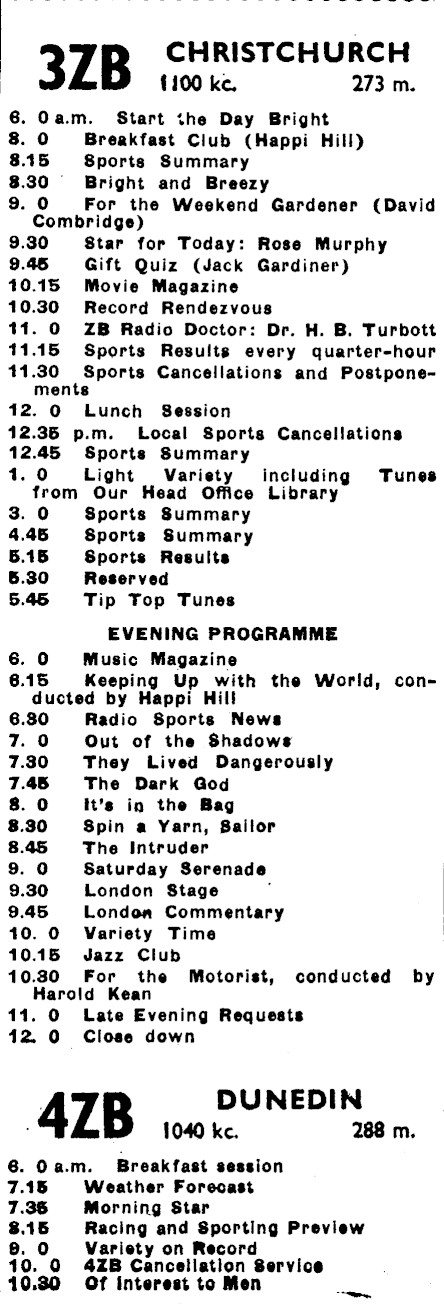 3ZB CHRISTCHURCH
1100 kc. 273 m.

6. 0 a.m. Start the Day Bright
8. 0 Breakfast Club (Happi Hill)
8.15 Sports Summary
8.30 Bright and Breezy
9. 0 For the Weekend Gardener (David Combridge)
9.30 Star for Today: Rose Murphy
9.45 Gift Quiz (Jack Gardiner)
10.15 Movie Magazine
10.30 Record Rendezvous
11. 0 ZB Radio Doctor: Dr. H. B. Turbott
11.15 Sports Results every quarter-hour
11.30 Sports Cancellations and Postponements
12. 0 Lunch Session
12.35 p.m. Local Sports Cancellations
12.45 Sports Summary
1. 0 Light Variety including Tunes from Our Head Office Library
3. 0 Sports Summary
4.45 Sports Summary
5.15 Sports Results
5.30 Reserved
5.45 Tip Top Tunes

EVENING PROGRAMME
6. 0 Music Magazine
6.15 Keeping Up with the World, conducted by Happi Hill
6.30 Radio Sports News
7. 0 Out of the Shadows
7.30 They Lived Dangerously
7.45 The Dark God
8. 0 It's in the Bag
8.30 Spin a Yarn, Sailor
8.45 The Intruder
9. 0 Saturday Serenade
9.30 London Stage
9.45 London Commentary
10. 0 Variety Time
10.15 Jazz Club
10.30 For the Motorist, conducted by Harold Kean
11. 0 Late Evening Requests
12. 0 Close down

4ZB DUNEDIN
1040 kc. 288 m.

6. 0 a.m. Breakfast session
7.15 Weather Forecast
7.35 Morning Star
8.15 Racing and Sporting Preview
9. 0 Variety on Record
10. 0 4ZB Cancellation Service
10.30 Of Interest to Men